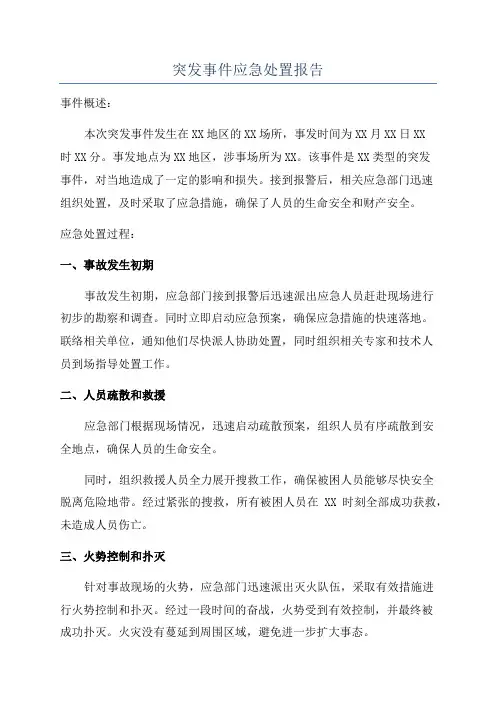 突发事件应急处置报告

事件概述：

本次突发事件发生在XX地区的XX场所，事发时间为XX月XX日XX时XX分。事发地点为XX地区，涉事场所为XX。该事件是XX类型的突发事件，对当地造成了一定的影响和损失。接到报警后，相关应急部门迅速组织处置，及时采取了应急措施，确保了人员的生命安全和财产安全。

应急处置过程：

一、事故发生初期

事故发生初期，应急部门接到报警后迅速派出应急人员赶赴现场进行初步的勘察和调查。同时立即启动应急预案，确保应急措施的快速落地。联络相关单位，通知他们尽快派人协助处置，同时组织相关专家和技术人员到场指导处置工作。

二、人员疏散和救援

应急部门根据现场情况，迅速启动疏散预案，组织人员有序疏散到安全地点，确保人员的生命安全。

同时，组织救援人员全力展开搜救工作，确保被困人员能够尽快安全脱离危险地带。经过紧张的搜救，所有被困人员在 XX 时刻全部成功获救，未造成人员伤亡。

三、火势控制和扑灭

针对事故现场的火势，应急部门迅速派出灭火队伍，采取有效措施进行火势控制和扑灭。经过一段时间的奋战，火势受到有效控制，并最终被成功扑灭。火灾没有蔓延到周围区域，避免进一步扩大事态。